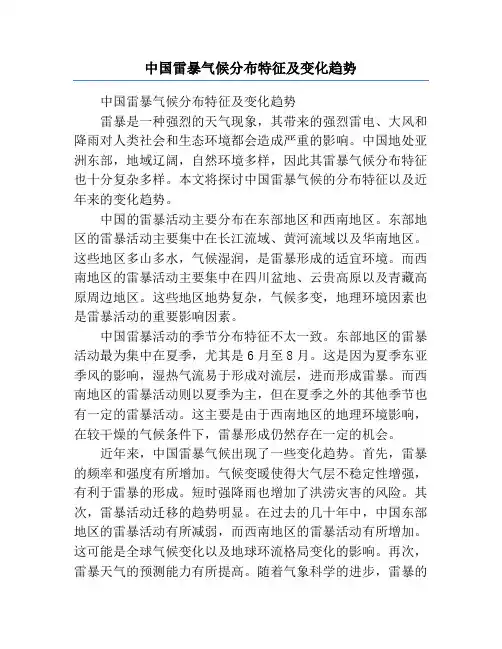 中国雷暴气候分布特征及变化趋势

中国雷暴气候分布特征及变化趋势

雷暴是一种强烈的天气现象，其带来的强烈雷电、大风和降雨对人类社会和生态环境都会造成严重的影响。中国地处亚洲东部，地域辽阔，自然环境多样，因此其雷暴气候分布特征也十分复杂多样。本文将探讨中国雷暴气候的分布特征以及近年来的变化趋势。

中国的雷暴活动主要分布在东部地区和西南地区。东部地区的雷暴活动主要集中在长江流域、黄河流域以及华南地区。这些地区多山多水，气候湿润，是雷暴形成的适宜环境。而西南地区的雷暴活动主要集中在四川盆地、云贵高原以及青藏高原周边地区。这些地区地势复杂，气候多变，地理环境因素也是雷暴活动的重要影响因素。

中国雷暴活动的季节分布特征不太一致。东部地区的雷暴活动最为集中在夏季，尤其是6月至8月。这是因为夏季东亚季风的影响，湿热气流易于形成对流层，进而形成雷暴。而西南地区的雷暴活动则以夏季为主，但在夏季之外的其他季节也有一定的雷暴活动。这主要是由于西南地区的地理环境影响，在较干燥的气候条件下，雷暴形成仍然存在一定的机会。

近年来，中国雷暴气候出现了一些变化趋势。首先，雷暴的频率和强度有所增加。气候变暖使得大气层不稳定性增强，有利于雷暴的形成。短时强降雨也增加了洪涝灾害的风险。其次，雷暴活动迁移的趋势明显。在过去的几十年中，中国东部地区的雷暴活动有所减弱，而西南地区的雷暴活动有所增加。这可能是全球气候变化以及地球环流格局变化的影响。再次，雷暴天气的预测能力有所提高。随着气象科学的进步，雷暴的